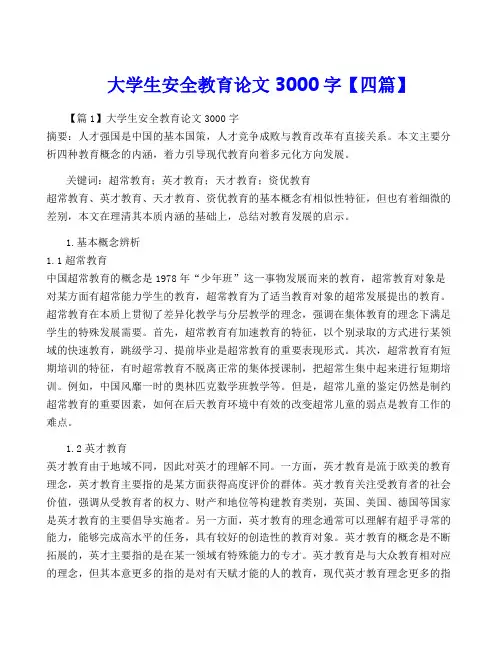 大学生安全教育论文 3000 字【四篇】

【篇 1】大学生安全教育论文 3000 字
摘要：人才强国是中国的基本国策，人才竞争成败与教育改革有直接关系。本文主要分析四种教育概念的内涵，着力引导现代教育向着多元化方向发展。

关键词：超常教育；英才教育；天才教育；资优教育
超常教育、英才教育、天才教育、资优教育的基本概念有相似性特征，但也有着细微的差别，本文在理清其本质内涵的基础上，总结对教育发展的启示。

1.基本概念辨析
1.1 超常教育
中国超常教育的概念是 1978 年“少年班”这一事物发展而来的教育，超常教育对象是对某方面有超常能力学生的教育，超常教育为了适当教育对象的超常发展提出的教育。超常教育在本质上贯彻了差异化教学与分层教学的理念，强调在集体教育的理念下满足学生的特殊发展需要。首先，超常教育有加速教育的特征，以个别录取的方式进行某领域的快速教育，跳级学习、提前毕业是超常教育的重要表现形式。其次，超常教育有短期培训的特征，有时超常教育不脱离正常的集体授课制，把超常生集中起来进行短期培训。例如，中国风靡一时的奥林匹克数学班教学等。但是，超常儿童的鉴定仍然是制约超常教育的重要因素，如何在后天教育环境中有效的改变超常儿童的弱点是教育工作的难点。

1.2 英才教育
英才教育由于地域不同，因此对英才的理解不同。一方面，英才教育是流于欧美的教育理念，英才教育主要指的是某方面获得高度评价的群体。英才教育关注受教育者的社会价值，强调从受教育者的权力、财产和地位等构建教育类别，英国、美国、德国等国家是英才教育的主要倡导实施者。另一方面，英才教育的理念通常可以理解有超乎寻常的能力，能够完成高水平的任务，具有较好的创造性的教育对象。英才教育的概念是不断拓展的，英才主要指的是在某一领域有特殊能力的专才。英才教育是与大众教育相对应的理念，但其本意更多的指的是对有天赋才能的人的教育，现代英才教育理念更多的指